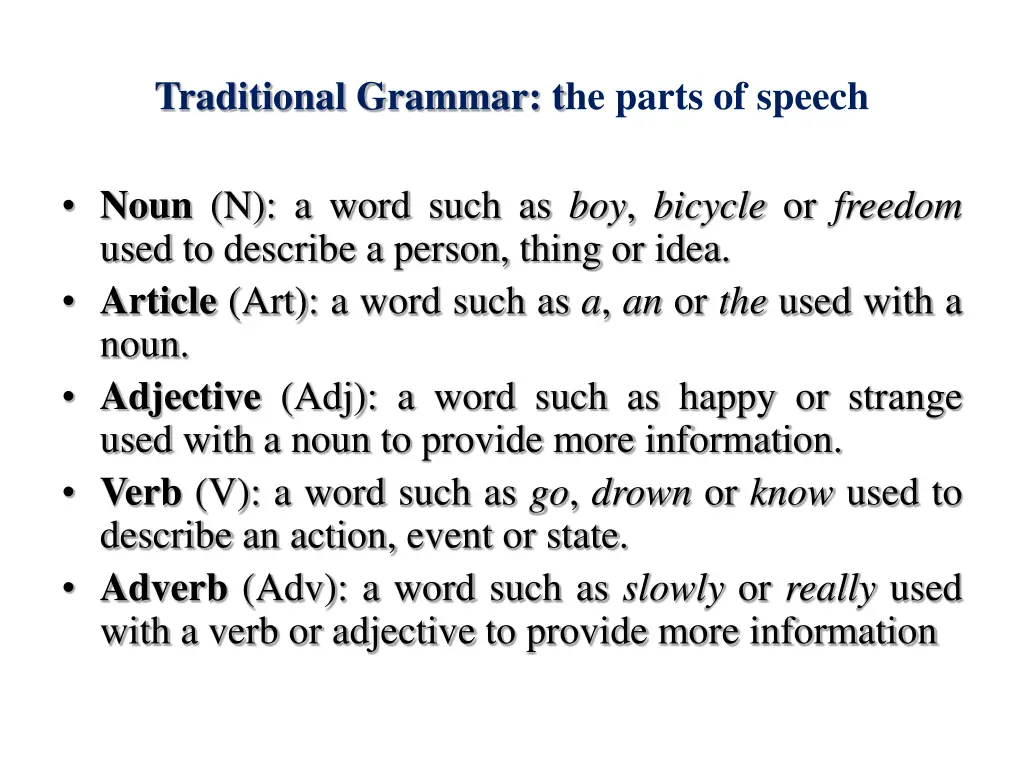 Traditional Grammar: the parts of speech

• Noun (N): a word such as boy, bicycle or freedom used to describe a person, thing or idea.
• Article (Art): a word such as a, an or the used with a noun.
• Adjective (Adj): a word such as happy or strange used with a noun to provide more information.
• Verb (V): a word such as go, drown or know used to describe an action, event or state.
• Adverb (Adv): a word such as slowly or really used with a verb or adjective to provide more information